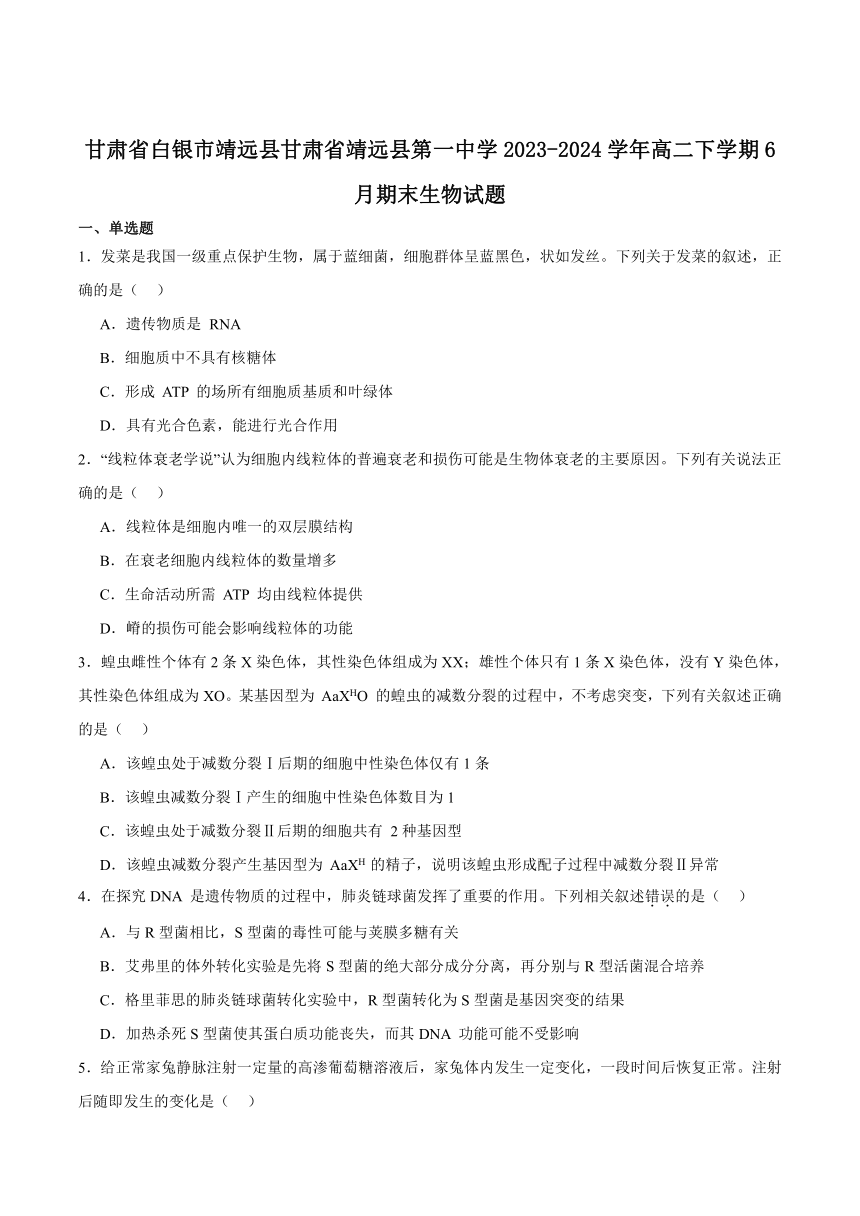 甘肃省白银市靖远县甘肃省靖远县第一中学 2023-2024 学年高二下学期 6 月期末生物试题

一、单选题

1．发菜是我国一级重点保护生物，属于蓝细菌，细胞群体呈蓝黑色，状如发丝。下列关于发菜的叙述，正确的是（　）

A．遗传物质是 RNA

B．细胞质中不具有核糖体

C．形成 ATP 的场所有细胞质基质和叶绿体

D．具有光合色素，能进行光合作用

2．“线粒体衰老学说”认为细胞内线粒体的普遍衰老和损伤可能是生物体衰老的主要原因。下列有关说法正确的是（　）

A．线粒体是细胞内唯一的双层膜结构

B．在衰老细胞内线粒体的数量增多

C．生命活动所需 ATP 均由线粒体提供

D．嵴的损伤可能会影响线粒体的功能

3．蝗虫雌性个体有 2 条 X 染色体，其性染色体组成为 XX；雄性个体只有 1 条 X 染色体，没有 Y 染色体，其性染色体组成为 XO。某基因型为 $AaX^HO$ 的蝗虫的减数分裂的过程中，不考虑突变，下列有关叙述正确的是（　）

A．该蝗虫处于减数分裂Ⅰ后期的细胞中性染色体仅有 1 条

B．该蝗虫减数分裂Ⅰ产生的细胞中性染色体数目为 1

C．该蝗虫处于减数分裂Ⅱ后期的细胞共有 2 种基因型

D．该蝗虫减数分裂产生基因型为 $AaX^H$ 的精子，说明该蝗虫形成配子过程中减数分裂Ⅱ异常

4．在探究 DNA 是遗传物质的过程中，肺炎链球菌发挥了重要的作用。下列相关叙述错误的是（　）

A．与 R 型菌相比，S 型菌的毒性可能与荚膜多糖有关

B．艾弗里的体外转化实验是先将 S 型菌的绝大部分成分分离，再分别与 R 型活菌混合培养

C．格里菲思的肺炎链球菌转化实验中，R 型菌转化为 S 型菌是基因突变的结果

D．加热杀死 S 型菌使其蛋白质功能丧失，而其 DNA 功能可能不受影响

5．给正常家兔静脉注射一定量的高渗葡萄糖溶液后，家兔体内发生一定变化，一段时间后恢复正常。注射后随即发生的变化是（　）